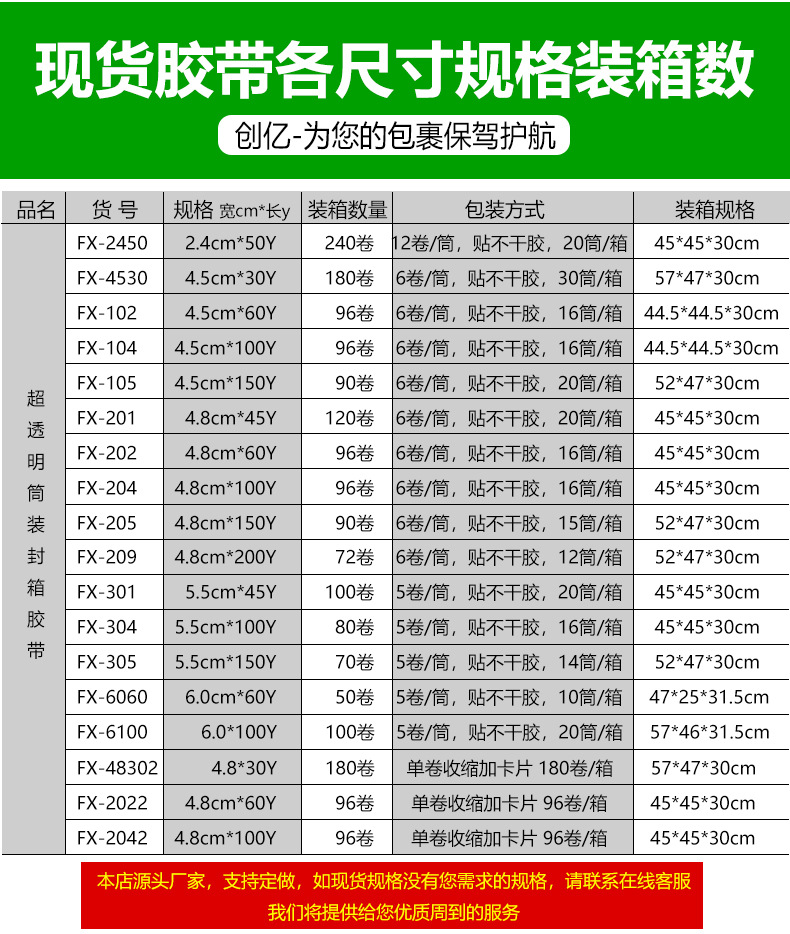 现货胶带各尺寸规格装箱数

创亿-为您的包裹保驾护航

| 品名 | 货号 | 规格 宽cm*长y | 装箱数量 | 包装方式 | 装箱规格 |
|---|---|---|---|---|---|
| 超透明筒装封箱胶带 | FX-2450 | 2.4cm*50Y | 240卷 | 12卷/筒，贴不干胶，20筒/箱 | 45*45*30cm |
| | FX-4530 | 4.5cm*30Y | 180卷 | 6卷/筒，贴不干胶，30筒/箱 | 57*47*30cm |
| | FX-102 | 4.5cm*60Y | 96卷 | 6卷/筒，贴不干胶，16筒/箱 | 44.5*44.5*30cm |
| | FX-104 | 4.5cm*100Y | 96卷 | 6卷/筒，贴不干胶，16筒/箱 | 44.5*44.5*30cm |
| | FX-105 | 4.5cm*150Y | 90卷 | 6卷/筒，贴不干胶，20筒/箱 | 52*47*30cm |
| | FX-201 | 4.8cm*45Y | 120卷 | 6卷/筒，贴不干胶，20筒/箱 | 45*45*30cm |
| | FX-202 | 4.8cm*60Y | 96卷 | 6卷/筒，贴不干胶，16筒/箱 | 45*45*30cm |
| | FX-204 | 4.8cm*100Y | 96卷 | 6卷/筒，贴不干胶，16筒/箱 | 45*45*30cm |
| | FX-205 | 4.8cm*150Y | 90卷 | 6卷/筒，贴不干胶，15筒/箱 | 52*47*30cm |
| | FX-209 | 4.8cm*200Y | 72卷 | 6卷/筒，贴不干胶，12筒/箱 | 52*47*30cm |
| | FX-301 | 5.5cm*45Y | 100卷 | 5卷/筒，贴不干胶，20筒/箱 | 45*45*30cm |
| | FX-304 | 5.5cm*100Y | 80卷 | 5卷/筒，贴不干胶，16筒/箱 | 45*45*30cm |
| | FX-305 | 5.5cm*150Y | 70卷 | 5卷/筒，贴不干胶，14筒/箱 | 52*47*30cm |
| | FX-6060 | 6.0cm*60Y | 50卷 | 5卷/筒，贴不干胶，10筒/箱 | 47*25*31.5cm |
| | FX-6100 | 6.0*100Y | 100卷 | 5卷/筒，贴不干胶，20筒/箱 | 57*46*31.5cm |
| | FX-48302 | 4.8*30Y | 180卷 | 单卷收缩加卡片 180卷/箱 | 57*47*30cm |
| | FX-2022 | 4.8cm*60Y | 96卷 | 单卷收缩加卡片 96卷/箱 | 45*45*30cm |
| | FX-2042 | 4.8cm*100Y | 96卷 | 单卷收缩加卡片 96卷/箱 | 45*45*30cm |

本店源头厂家，支持定做，如现货规格没有您需求的规格，请联系在线客服
我们将提供给您优质周到的服务